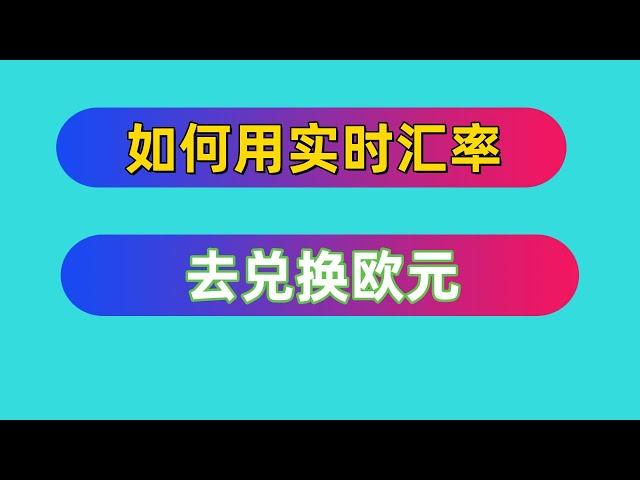 如何用实时汇率

去兑换欧元